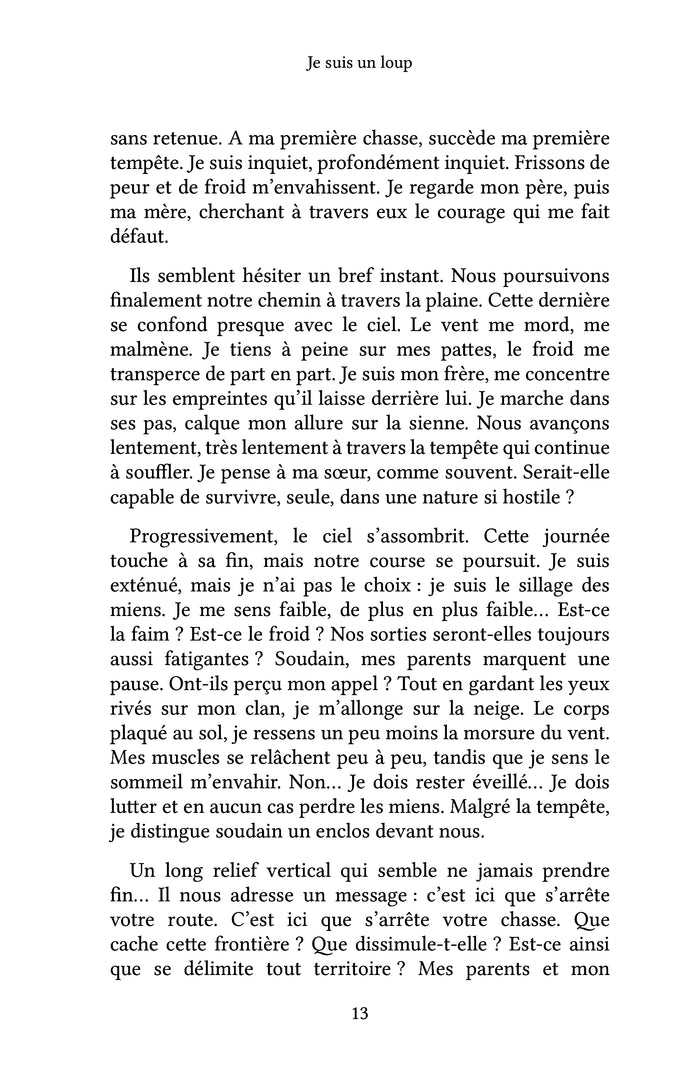 Je suis un loup

sans retenue. A ma première chasse, succède ma première tempête. Je suis inquiet, profondément inquiet. Frissons de peur et de froid m'envahissent. Je regarde mon père, puis ma mère, cherchant à travers eux le courage qui me fait défaut.

Ils semblent hésiter un bref instant. Nous poursuivons finalement notre chemin à travers la plaine. Cette dernière se confond presque avec le ciel. Le vent me mord, me malmène. Je tiens à peine sur mes pattes, le froid me transperce de part en part. Je suis mon frère, me concentre sur les empreintes qu'il laisse derrière lui. Je marche dans ses pas, calque mon allure sur la sienne. Nous avançons lentement, très lentement à travers la tempête qui continue à souffler. Je pense à ma sœur, comme souvent. Serait-elle capable de survivre, seule, dans une nature si hostile ?

Progressivement, le ciel s'assombrit. Cette journée touche à sa fin, mais notre course se poursuit. Je suis exténué, mais je n'ai pas le choix : je suis le sillage des miens. Je me sens faible, de plus en plus faible… Est-ce la faim ? Est-ce le froid ? Nos sorties seront-elles toujours aussi fatigantes ? Soudain, mes parents marquent une pause. Ont-ils perçu mon appel ? Tout en gardant les yeux rivés sur mon clan, je m'allonge sur la neige. Le corps plaqué au sol, je ressens un peu moins la morsure du vent. Mes muscles se relâchent peu à peu, tandis que je sens le sommeil m'envahir. Non… Je dois rester éveillé… Je dois lutter et en aucun cas perdre les miens. Malgré la tempête, je distingue soudain un enclos devant nous.

Un long relief vertical qui semble ne jamais prendre fin… Il nous adresse un message : c'est ici que s'arrête votre route. C'est ici que s'arrête votre chasse. Que cache cette frontière ? Que dissimule-t-elle ? Est-ce ainsi que se délimite tout territoire ? Mes parents et mon

13